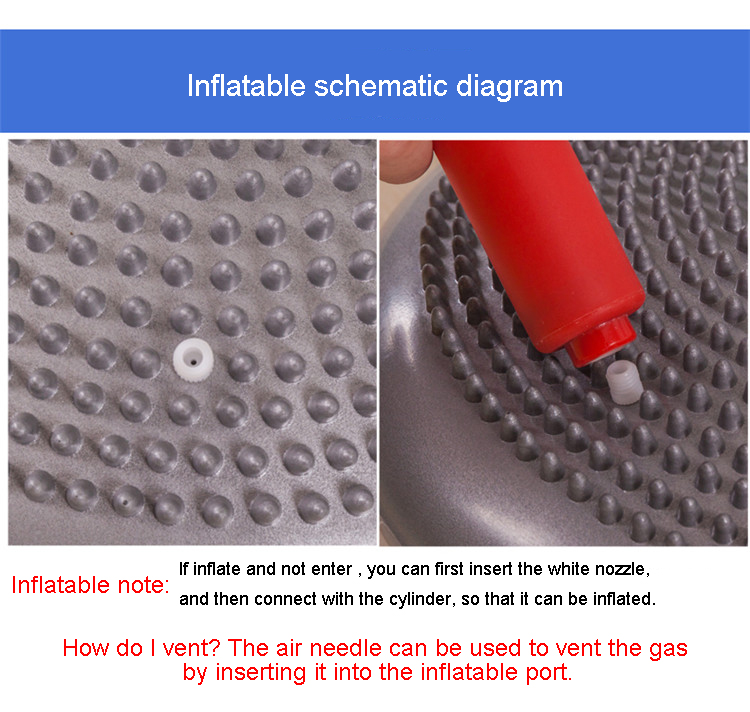 Inflatable schematic diagram

Inflatable note: If inflate and not enter , you can first insert the white nozzle, and then connect with the cylinder, so that it can be inflated.

How do I vent? The air needle can be used to vent the gas by inserting it into the inflatable port.